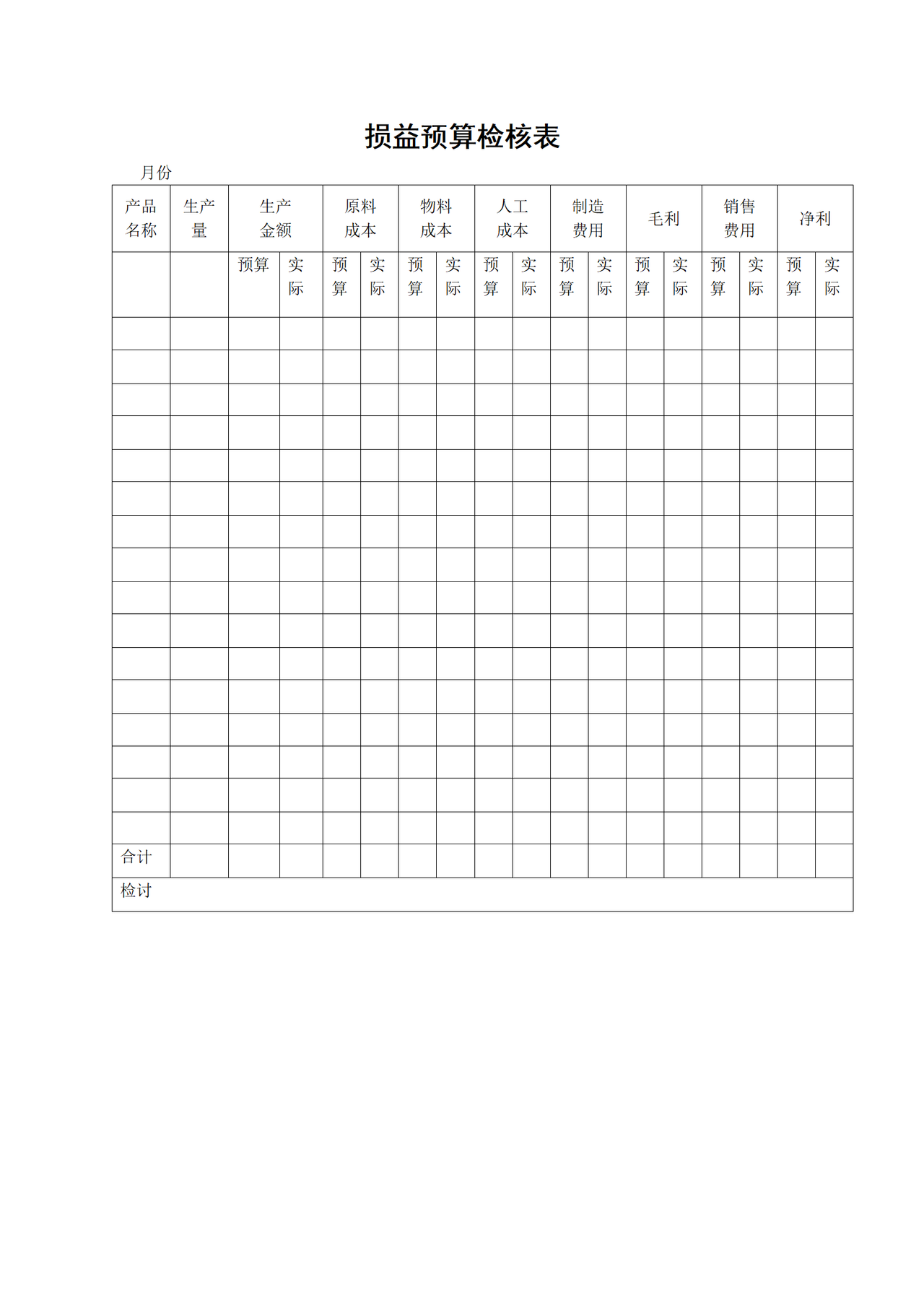 损益预算检核表

月份

| 产品名称 | 生产量 | 生产金额 | | 原料成本 | | 物料成本 | | 人工成本 | | 制造费用 | | 毛利 | | 销售费用 | | 净利 | |
|---|---|---|---|---|---|---|---|---|---|---|---|---|---|---|---|---|---|
| | | 预算 | 实际 | 预算 | 实际 | 预算 | 实际 | 预算 | 实际 | 预算 | 实际 | 预算 | 实际 | 预算 | 实际 | 预算 | 实际 |
| | | | | | | | | | | | | | | | | | |
| | | | | | | | | | | | | | | | | | |
| | | | | | | | | | | | | | | | | | |
| | | | | | | | | | | | | | | | | | |
| | | | | | | | | | | | | | | | | | |
| | | | | | | | | | | | | | | | | | |
| | | | | | | | | | | | | | | | | | |
| | | | | | | | | | | | | | | | | | |
| | | | | | | | | | | | | | | | | | |
| | | | | | | | | | | | | | | | | | |
| | | | | | | | | | | | | | | | | | |
| | | | | | | | | | | | | | | | | | |
| | | | | | | | | | | | | | | | | | |
| | | | | | | | | | | | | | | | | | |
| | | | | | | | | | | | | | | | | | |
| | | | | | | | | | | | | | | | | | |
| 合计 | | | | | | | | | | | | | | | | | |
| 检讨 | | | | | | | | | | | | | | | | | |